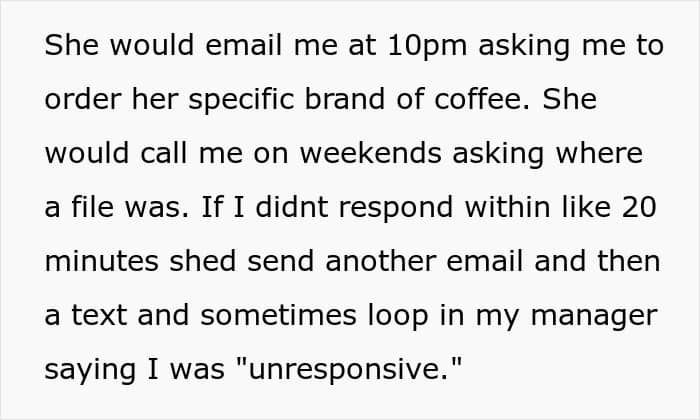 She would email me at 10pm asking me to order her specific brand of coffee. She would call me on weekends asking where a file was. If I didnt respond within like 20 minutes shed send another email and then a text and sometimes loop in my manager saying I was "unresponsive."